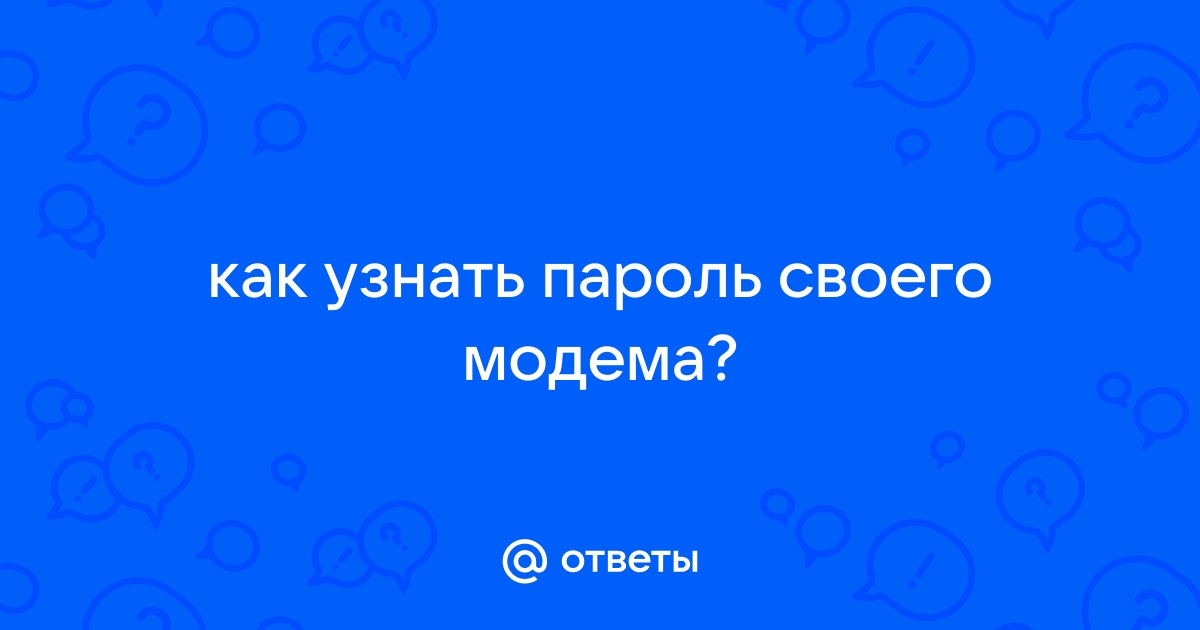 как узнать пароль своего модема?

@ ответы